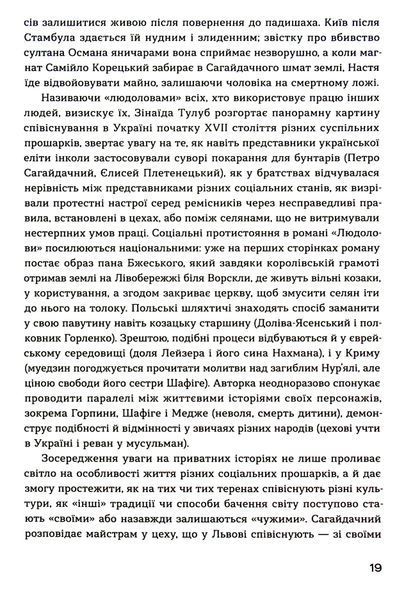 сів залишитися живою після повернення до падишаха. Київ після Стамбула здається їй нудним і злиденним; звістку про вбивство султана Османа яничарами вона сприймає незворушно, а коли магнат Самійло Корецький забирає в Сагайдачного шмат землі, Настя їде відвойовувати майно, залишаючи чоловіка на смертному ложі.

Називаючи «людоловами» всіх, хто використовує працю інших людей, визискує їх, Зінаїда Тулуб розгортає панорамну картину співіснування в Україні початку XVII століття різних суспільних прошарків, звертає увагу на те, як навіть представники української еліти інколи застосовували суворі покарання для бунтарів (Петро Сагайдачний, Єлисей Плетенецький), як у братствах відчувалася нерівність між представниками різних соціальних станів, як визрівали протестні настрої серед ремісників через несправедливі правила, встановлені в цехах, або поміж селянами, що не витримували нестерпних умов праці. Соціальні протистояння в романі «Людолови» посилюються національними: уже на перших сторінках роману постає образ пана Бжеського, який завдяки королівській грамоті отримав землі на Лівобережжі біля Ворскли, де живуть вільні козаки, у користування, а згодом закриває церкву, щоб змусити селян іти до нього на толоку. Польські шляхтичі знаходять спосіб заманити у свою павутину навіть козацьку старшину (Доліва-Ясенський і полковник Горленко). Зрештою, подібні процеси відбуваються й у єврейському середовищі (доля Лейзера і його сина Нахмана), і у Криму (муедзин погоджується прочитати молитви над загиблим Нур'ялі, але ціною свободи його сестри Шафіге). Авторка неодноразово спонукає проводити паралелі між життєвими історіями своїх персонажів, зокрема Горпини, Шафіге і Медже (неволя, смерть дитини), демонструє подібності й відмінності у звичаях різних народів (цехові учти в Україні і реван у мусульман).

Зосередження уваги на приватних історіях не лише проливає світло на особливості життя різних соціальних прошарків, а й дає змогу простежити, як на тих чи тих теренах співіснують різні культури, як «інші» традиції чи способи бачення світу поступово стають «своїми» або назавжди залишаються «чужими». Сагайдачний розповідає майстрам у цеху, що у Львові співіснують — зі своїми

19